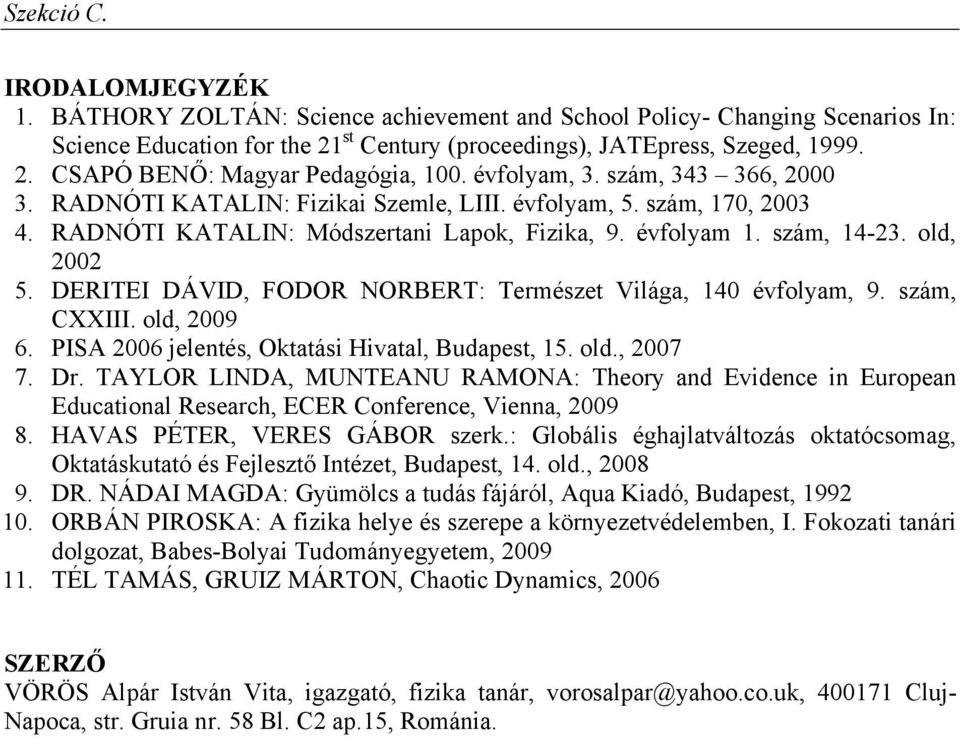 Szekció C.

IRODALOMJEGYZÉK
1. BÁTHORY ZOLTÁN: Science achievement and School Policy- Changing Scenarios In: Science Education for the 21$^{st}$ Century (proceedings), JATEpress, Szeged, 1999.
2. CSAPÓ BENŐ: Magyar Pedagógia, 100. évfolyam, 3. szám, 343 – 366, 2000
3. RADNÓTI KATALIN: Fizikai Szemle, LIII. évfolyam, 5. szám, 170, 2003
4. RADNÓTI KATALIN: Módszertani Lapok, Fizika, 9. évfolyam 1. szám, 14-23. old, 2002
5. DERITEI DÁVID, FODOR NORBERT: Természet Világa, 140 évfolyam, 9. szám, CXXIII. old, 2009
6. PISA 2006 jelentés, Oktatási Hivatal, Budapest, 15. old., 2007
7. Dr. TAYLOR LINDA, MUNTEANU RAMONA: Theory and Evidence in European Educational Research, ECER Conference, Vienna, 2009
8. HAVAS PÉTER, VERES GÁBOR szerk.: Globális éghajlatváltozás oktatócsomag, Oktatáskutató és Fejlesztő Intézet, Budapest, 14. old., 2008
9. DR. NÁDAI MAGDA: Gyümölcs a tudás fájáról, Aqua Kiadó, Budapest, 1992
10. ORBÁN PIROSKA: A fizika helye és szerepe a környezetvédelemben, I. Fokozati tanári dolgozat, Babes-Bolyai Tudományegyetem, 2009
11. TÉL TAMÁS, GRUIZ MÁRTON, Chaotic Dynamics, 2006

SZERZŐ
VÖRÖS Alpár István Vita, igazgató, fizika tanár, vorosalpar@yahoo.co.uk, 400171 Cluj-Napoca, str. Gruia nr. 58 Bl. C2 ap.15, Románia.